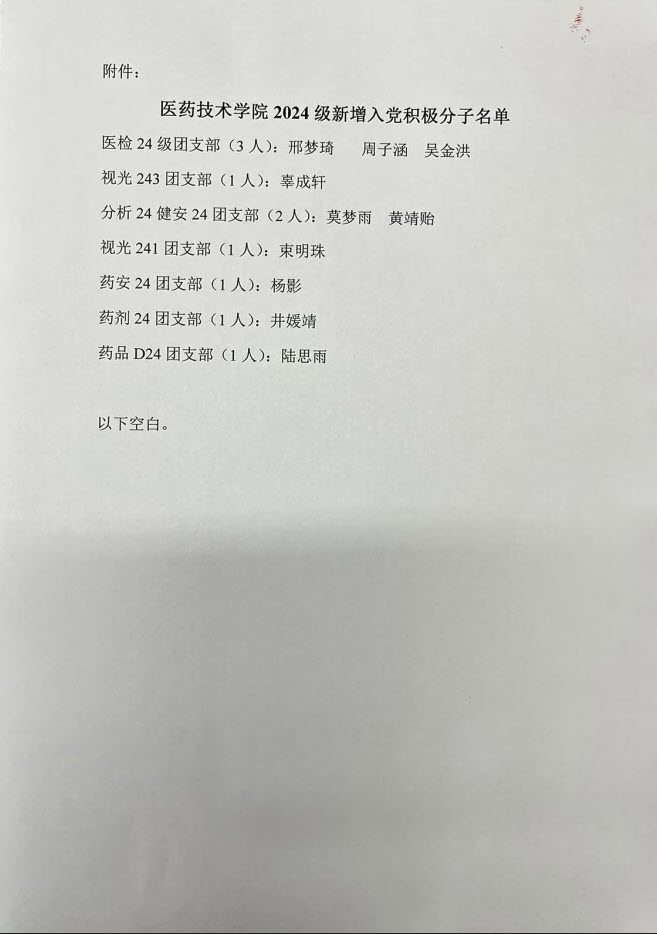 附件：

医药技术学院 2024 级新增入党积极分子名单

医检 24 级团支部（3 人）：邢梦琦　周子涵　吴金洪

视光 243 团支部（1 人）：辜成轩

分析 24 健安 24 团支部（2 人）：莫梦雨　黄靖贻

视光 241 团支部（1 人）：束明珠

药安 24 团支部（1 人）：杨影

药剂 24 团支部（1 人）：井媛靖

药品 D24 团支部（1 人）：陆思雨

以下空白。